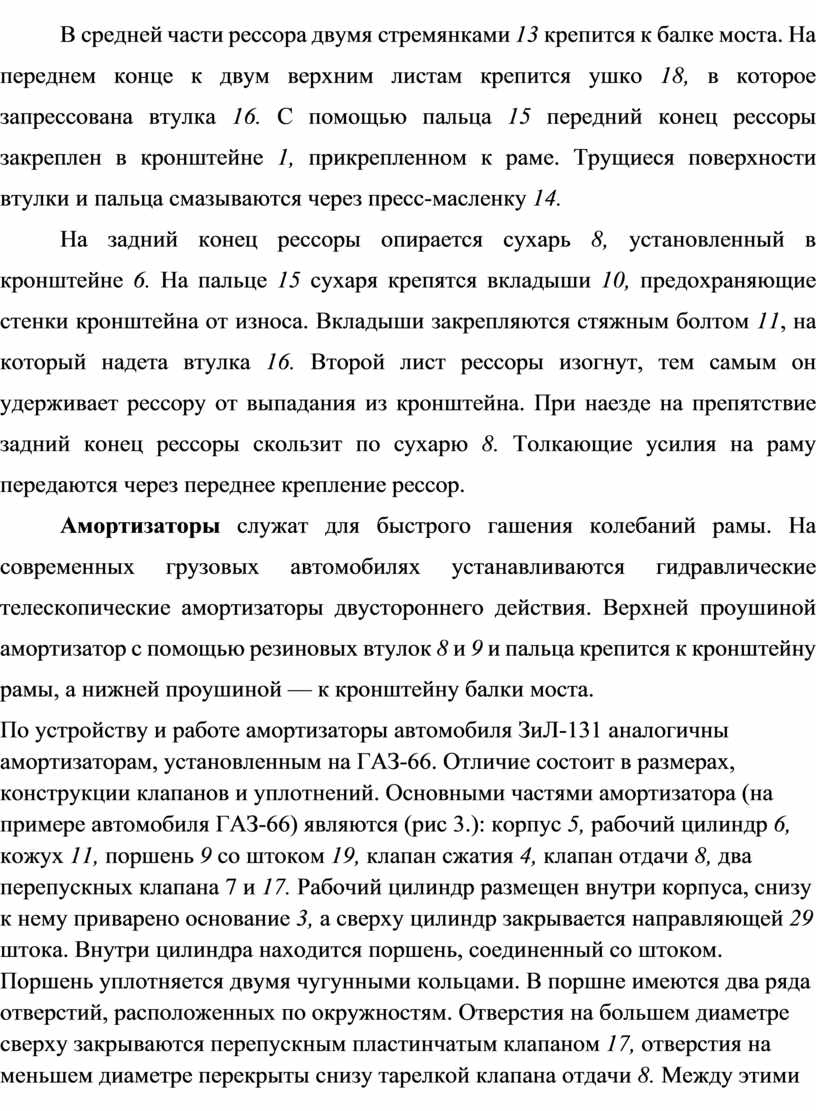 В средней части рессора двумя стремянками 13 крепится к балке моста. На переднем конце к двум верхним листам крепится ушко 18, в которое запрессована втулка 16. С помощью пальца 15 передний конец рессоры закреплен в кронштейне 1, прикрепленном к раме. Трущиеся поверхности втулки и пальца смазываются через пресс-масленку 14.

На задний конец рессоры опирается сухарь 8, установленный в кронштейне 6. На пальце 15 сухаря крепятся вкладыши 10, предохраняющие стенки кронштейна от износа. Вкладыши закрепляются стяжным болтом 11, на который надета втулка 16. Второй лист рессоры изогнут, тем самым он удерживает рессору от выпадания из кронштейна. При наезде на препятствие задний конец рессоры скользит по сухарю 8. Толкающие усилия на раму передаются через переднее крепление рессор.

Амортизаторы служат для быстрого гашения колебаний рамы. На современных грузовых автомобилях устанавливаются гидравлические телескопические амортизаторы двустороннего действия. Верхней проушиной амортизатор с помощью резиновых втулок 8 и 9 и пальца крепится к кронштейну рамы, а нижней проушиной — к кронштейну балки моста.

По устройству и работе амортизаторы автомобиля ЗиЛ-131 аналогичны амортизаторам, установленным на ГАЗ-66. Отличие состоит в размерах, конструкции клапанов и уплотнений. Основными частями амортизатора (на примере автомобиля ГАЗ-66) являются (рис 3.): корпус 5, рабочий цилиндр 6, кожух 11, поршень 9 со штоком 19, клапан сжатия 4, клапан отдачи 8, два перепускных клапана 7 и 17. Рабочий цилиндр размещен внутри корпуса, снизу к нему приварено основание 3, а сверху цилиндр закрывается направляющей 29 штока. Внутри цилиндра находится поршень, соединенный со штоком. Поршень уплотняется двумя чугунными кольцами. В поршне имеются два ряда отверстий, расположенных по окружностям. Отверстия на большем диаметре сверху закрываются перепускным пластинчатым клапаном 17, отверстия на меньшем диаметре перекрыты снизу тарелкой клапана отдачи 8. Между этими